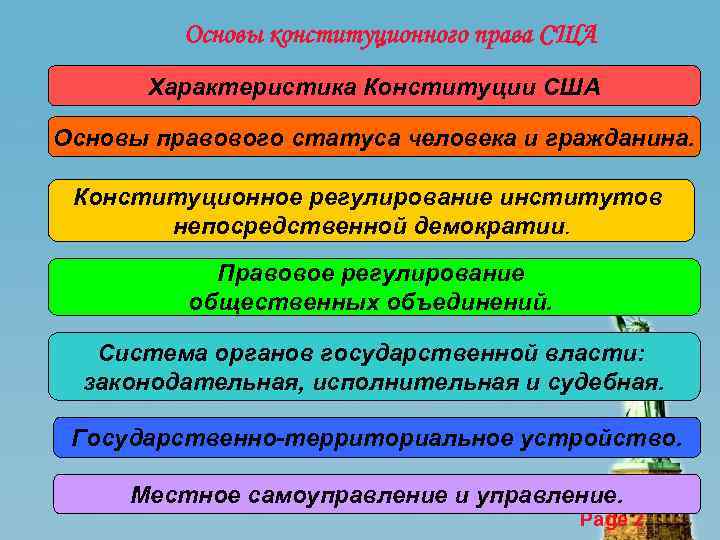 Основы конституционного права США

Характеристика Конституции США

Основы правового статуса человека и гражданина.

Конституционное регулирование институтов непосредственной демократии.

Правовое регулирование общественных объединений.

Система органов государственной власти: законодательная, исполнительная и судебная.

Государственно-территориальное устройство.

Местное самоуправление и управление.

Page 2